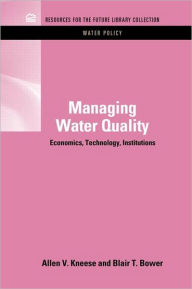 RESOURCES FOR THE FUTURE LIBRARY COLLECTION

WATER POLICY

Managing Water Quality

Economics, Technology, Institutions

Allen V. Kneese and Blair T. Bower